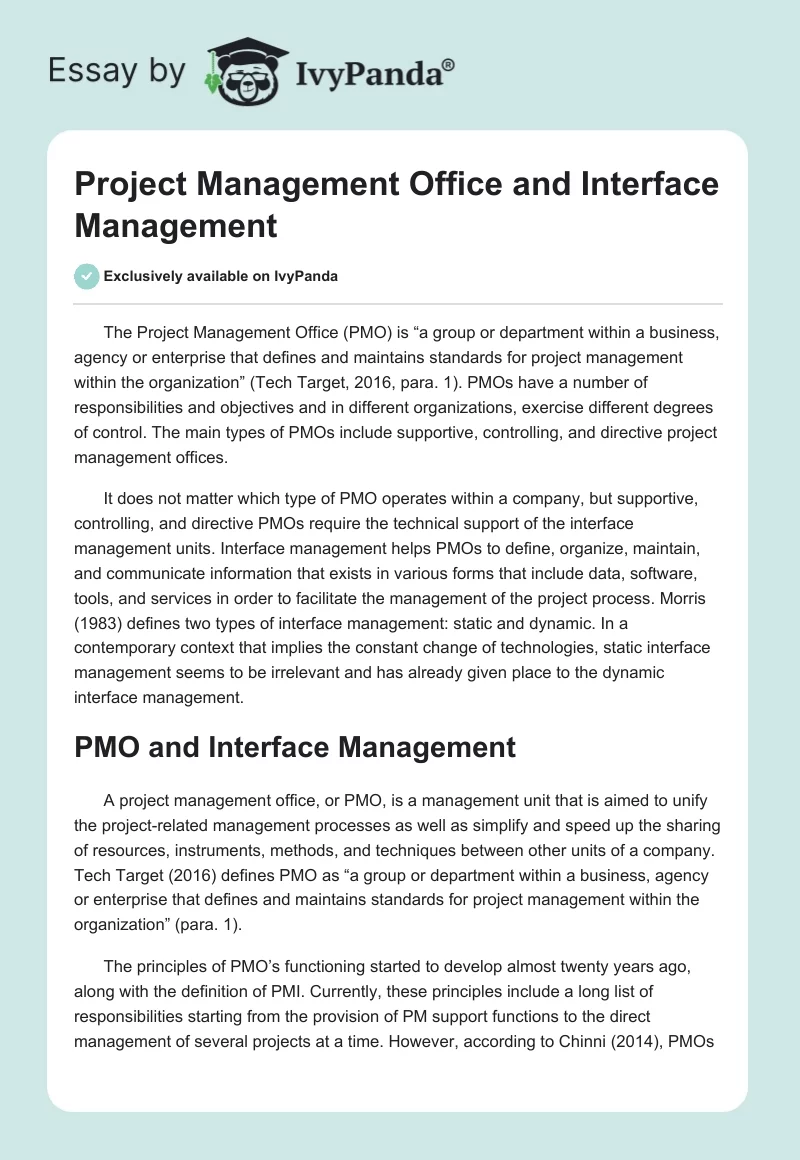 Essay by IvyPanda®

Project Management Office and Interface Management

Exclusively available on IvyPanda

The Project Management Office (PMO) is “a group or department within a business, agency or enterprise that defines and maintains standards for project management within the organization” (Tech Target, 2016, para. 1). PMOs have a number of responsibilities and objectives and in different organizations, exercise different degrees of control. The main types of PMOs include supportive, controlling, and directive project management offices.

It does not matter which type of PMO operates within a company, but supportive, controlling, and directive PMOs require the technical support of the interface management units. Interface management helps PMOs to define, organize, maintain, and communicate information that exists in various forms that include data, software, tools, and services in order to facilitate the management of the project process. Morris (1983) defines two types of interface management: static and dynamic. In a contemporary context that implies the constant change of technologies, static interface management seems to be irrelevant and has already given place to the dynamic interface management.

PMO and Interface Management

A project management office, or PMO, is a management unit that is aimed to unify the project-related management processes as well as simplify and speed up the sharing of resources, instruments, methods, and techniques between other units of a company. Tech Target (2016) defines PMO as “a group or department within a business, agency or enterprise that defines and maintains standards for project management within the organization” (para. 1).

The principles of PMO’s functioning started to develop almost twenty years ago, along with the definition of PMI. Currently, these principles include a long list of responsibilities starting from the provision of PM support functions to the direct management of several projects at a time. However, according to Chinni (2014), PMOs